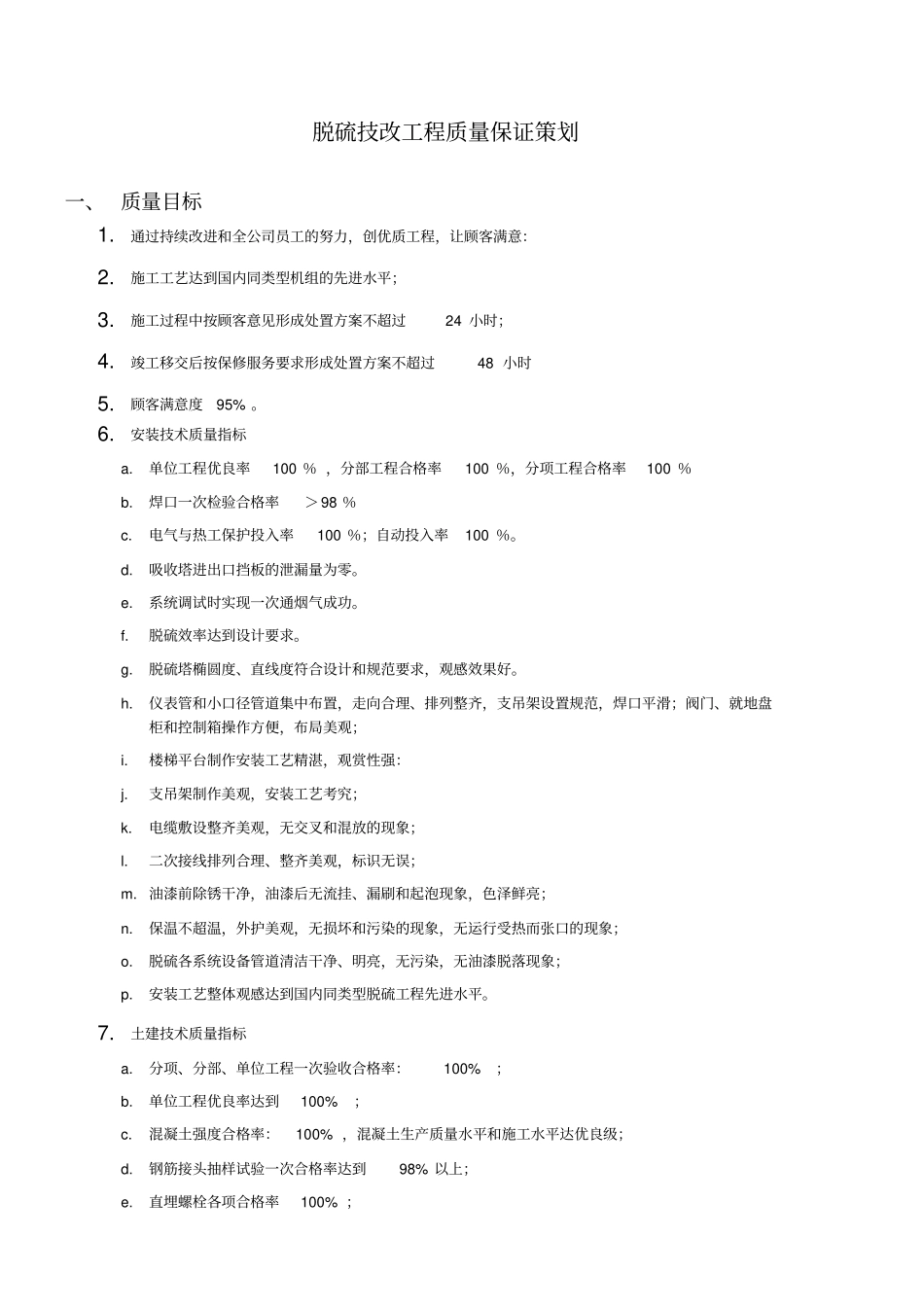 脱硫技改工程质量保证策划

一、 质量目标

1. 通过持续改进和全公司员工的努力，创优质工程，让顾客满意:

2. 施工工艺达到国内同类型机组的先进水平;

3. 施工过程中按顾客意见形成处置方案不超过 24 小时;

4. 竣工移交后按保修服务要求形成处置方案不超过 48 小时

5. 顾客满意度 95% 。

6. 安装技术质量指标

a. 单位工程优良率 100 % ，分部工程合格率 100 %，分项工程合格率 100 %

b. 焊口一次检验合格率 ＞98 %

c. 电气与热工保护投入率 100 %；自动投入率 100 %。

d. 吸收塔进出口挡板的泄漏量为零。

e. 系统调试时实现一次通烟气成功。

f. 脱硫效率达到设计要求。

g. 脱硫塔椭圆度、直线度符合设计和规范要求，观感效果好。

h. 仪表管和小口径管道集中布置，走向合理、排列整齐，支吊架设置规范，焊口平滑；阀门、就地盘柜和控制箱操作方便，布局美观；

i. 楼梯平台制作安装工艺精湛，观赏性强:

j. 支吊架制作美观，安装工艺考究;

k. 电缆敷设整齐美观，无交叉和混放的现象;

l. 二次接线排列合理、整齐美观，标识无误;

m. 油漆前除锈干净，油漆后无流挂、漏刷和起泡现象，色泽鲜亮;

n. 保温不超温，外护美观，无损坏和污染的现象，无运行受热而张口的现象;

o. 脱硫各系统设备管道清洁干净、明亮，无污染，无油漆脱落现象;

p. 安装工艺整体观感达到国内同类型脱硫工程先进水平。

7. 土建技术质量指标

a. 分项、分部、单位工程一次验收合格率: 100% ;

b. 单位工程优良率达到 100% ;

c. 混凝土强度合格率: 100% ，混凝土生产质量水平和施工水平达优良级;

d. 钢筋接头抽样试验一次合格率达到 98% 以上;

e. 直埋螺栓各项合格率 100% ;